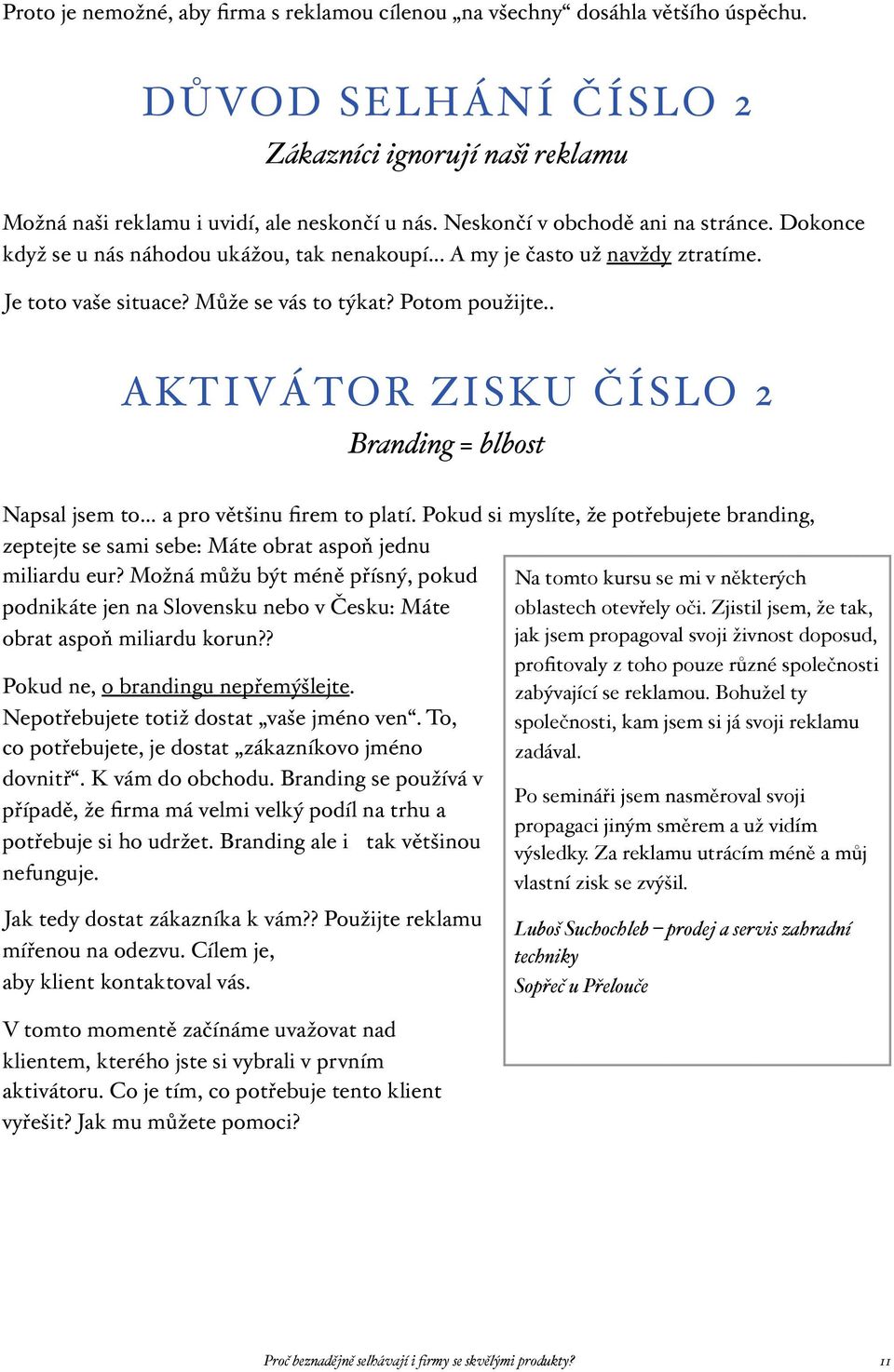 Proto je nemožné, aby firma s reklamou cílenou „na všechny“ dosáhla většího úspěchu.

DŮVOD SELHÁNÍ ČÍSLO 2

Zákazníci ignorují naši reklamu

Možná naši reklamu i uvidí, ale neskončí u nás. Neskončí v obchodě ani na stránce. Dokonce když se u nás náhodou ukážou, tak nenakoupí... A my je často už navždy ztratíme.

Je toto vaše situace? Může se vás to týkat? Potom použijte..

AKTIVÁTOR ZISKU ČÍSLO 2

Branding = blbost

Napsal jsem to... a pro většinu firem to platí. Pokud si myslíte, že potřebujete branding, zeptejte se sami sebe: Máte obrat aspoň jednu miliardu eur? Možná můžu být méně přísný, pokud podnikáte jen na Slovensku nebo v Česku: Máte obrat aspoň miliardu korun??

Pokud ne, o brandingu nepřemýšlejte. Nepotřebujete totiž dostat „vaše jméno ven“. To, co potřebujete, je dostat „zákazníkovo jméno dovnitř“. K vám do obchodu. Branding se používá v případě, že firma má velmi velký podíl na trhu a potřebuje si ho udržet. Branding ale i tak většinou nefunguje.

Jak tedy dostat zákazníka k vám?? Použijte reklamu mířenou na odezvu. Cílem je, aby klient kontaktoval vás.

V tomto momentě začínáme uvažovat nad klientem, kterého jste si vybrali v prvním aktivátoru. Co je tím, co potřebuje tento klient vyřešit? Jak mu můžete pomoci?

Na tomto kursu se mi v některých oblastech otevřely oči. Zjistil jsem, že tak, jak jsem propagoval svoji živnost doposud, profitovaly z toho pouze různé společnosti zabývající se reklamou. Bohužel ty společnosti, kam jsem si já svoji reklamu zadával.

Po semináři jsem nasměroval svoji propagaci jiným směrem a už vidím výsledky. Za reklamu utrácím méně a můj vlastní zisk se zvýšil.

Luboš Suchochleb – prodej a servis zahradní techniky
Sopřeč u Přelouče

Proč beznadějně selhávají i firmy se skvělými produkty? 11